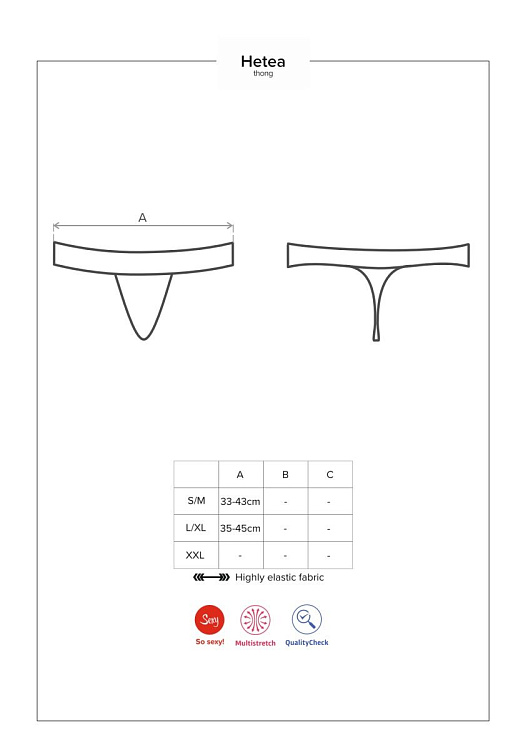 Hetea
thong

A

| | A | B | C |
|---|---|---|---|
| S/M | 33-43cm | - | - |
| L/XL | 35-45cm | - | - |
| XXL | - | - | - |

Highly elastic fabric

Sexy
So sexy!
Multistretch
QualityCheck